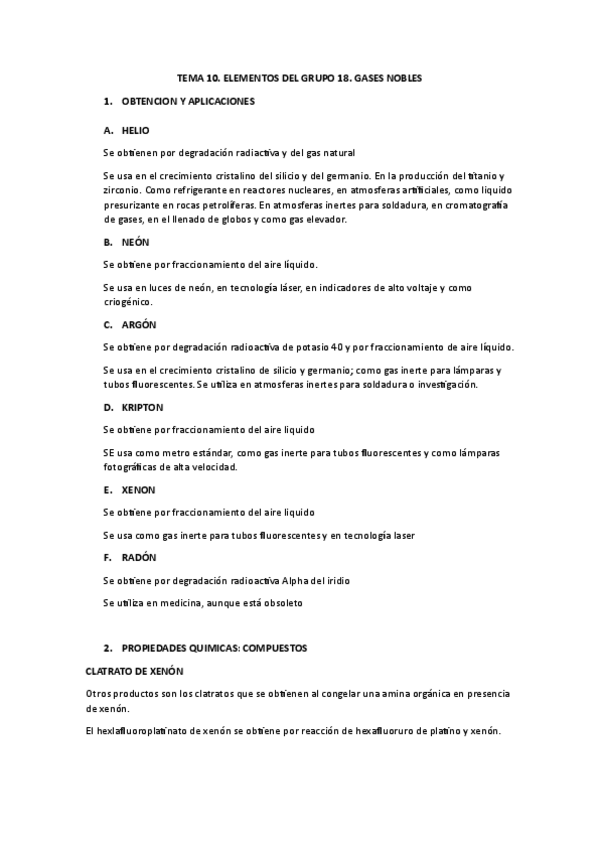 TEMA 10. ELEMENTOS DEL GRUPO 18. GASES NOBLES

1. OBTENCION Y APLICACIONES

A. HELIO

Se obtienen por degradación radiactiva y del gas natural

Se usa en el crecimiento cristalino del silicio y del germanio. En la producción del titanio y zirconio. Como refrigerante en reactores nucleares, en atmosferas artificiales, como liquido presurizante en rocas petrolíferas. En atmosferas inertes para soldadura, en cromatografía de gases, en el llenado de globos y como gas elevador.

B. NEÓN

Se obtiene por fraccionamiento del aire líquido.

Se usa en luces de neón, en tecnología láser, en indicadores de alto voltaje y como criogénico.

C. ARGÓN

Se obtiene por degradación radioactiva de potasio 40 y por fraccionamiento de aire líquido.

Se usa en el crecimiento cristalino de silicio y germanio; como gas inerte para lámparas y tubos fluorescentes. Se utiliza en atmosferas inertes para soldadura o investigación.

D. KRIPTON

Se obtiene por fraccionamiento del aire liquido

SE usa como metro estándar, como gas inerte para tubos fluorescentes y como lámparas fotográficas de alta velocidad.

E. XENON

Se obtiene por fraccionamiento del aire liquido

Se usa como gas inerte para tubos fluorescentes y en tecnología laser

F. RADÓN

Se obtiene por degradación radioactiva Alpha del iridio

Se utiliza en medicina, aunque está obsoleto

2. PROPIEDADES QUIMICAS: COMPUESTOS

CLATRATO DE XENÓN

Otros productos son los clatratos que se obtienen al congelar una amina orgánica en presencia de xenón.

El hexlafluoroplatinato de xenón se obtiene por reacción de hexafluoruro de platino y xenón.